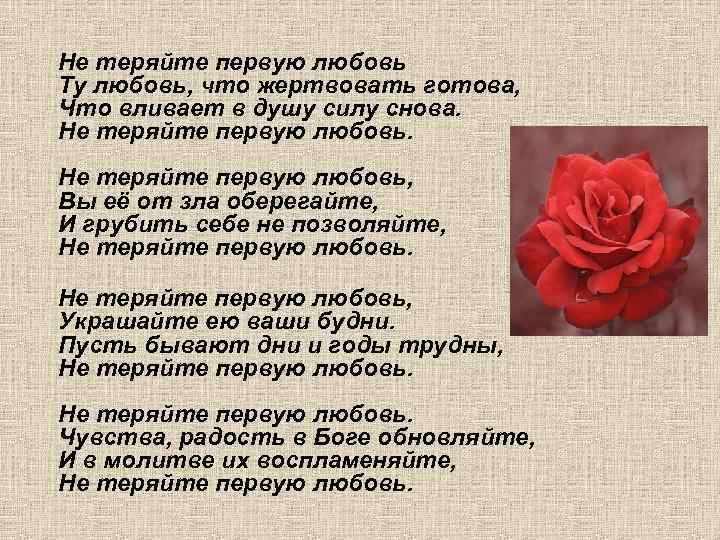 Не теряйте первую любовь
Ту любовь, что жертвовать готова,
Что вливает в душу силу снова.
Не теряйте первую любовь.

Не теряйте первую любовь,
Вы её от зла оберегайте,
И грубить себе не позволяйте,
Не теряйте первую любовь.

Не теряйте первую любовь,
Украшайте ею ваши будни.
Пусть бывают дни и годы трудны,
Не теряйте первую любовь.

Не теряйте первую любовь.
Чувства, радость в Боге обновляйте,
И в молитве их воспламеняйте,
Не теряйте первую любовь.